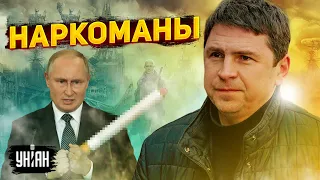 НАРКОМАНЫ

УНІАН